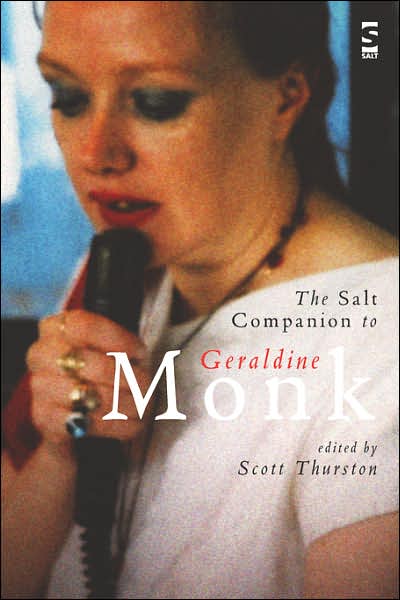 S
SALT

The Salt Companion to

Geraldine
Monk

edited by
Scott Thurston